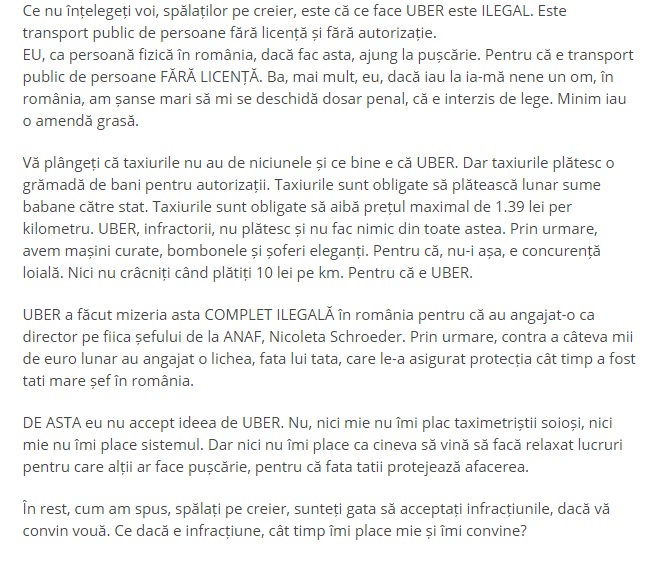 Ce nu înțelegeți voi, spălaților pe creier, este că ce face UBER este ILEGAL. Este transport public de persoane fără licență și fără autorizație.
EU, ca persoană fizică în românia, dacă fac asta, ajung la pușcărie. Pentru că e transport public de persoane FĂRĂ LICENȚĂ. Ba, mai mult, eu, dacă iau la ia-mă nene un om, în românia, am șanse mari să mi se deschidă dosar penal, că e interzis de lege. Minim iau o amendă grasă.

Vă plângeți că taxiurile nu au de niciunele și ce bine e că UBER. Dar taxiurile plătesc o grămadă de bani pentru autorizații. Taxiurile sunt obligate să plătească lunar sume babane către stat. Taxiurile sunt obligate să aibă prețul maximal de 1.39 lei per kilometru. UBER, infractorii, nu plătesc și nu fac nimic din toate astea. Prin urmare, avem mașini curate, bombonele și șoferi eleganți. Pentru că, nu-i așa, e concurență loială. Nici nu crâcniți când plătiți 10 lei pe km. Pentru că e UBER.

UBER a făcut mizeria asta COMPLET ILEGALĂ în românia pentru că au angajat-o ca director pe fiica șefului de la ANAF, Nicoleta Schroeder. Prin urmare, contra a câteva mii de euro lunar au angajat o lichea, fata lui tata, care le-a asigurat protecția cât timp a fost tati mare șef în românia.

DE ASTA eu nu accept ideea de UBER. Nu, nici mie nu îmi plac taximetriștii soioși, nici mie nu îmi place sistemul. Dar nici nu îmi place ca cineva să vină să facă relaxat lucruri pentru care alții ar face pușcărie, pentru că fata tatii protejează afacerea.

În rest, cum am spus, spălați pe creier, sunteți gata să acceptați infracțiunile, dacă vă convin vouă. Ce dacă e infracțiune, cât timp îmi place mie și îmi convine?